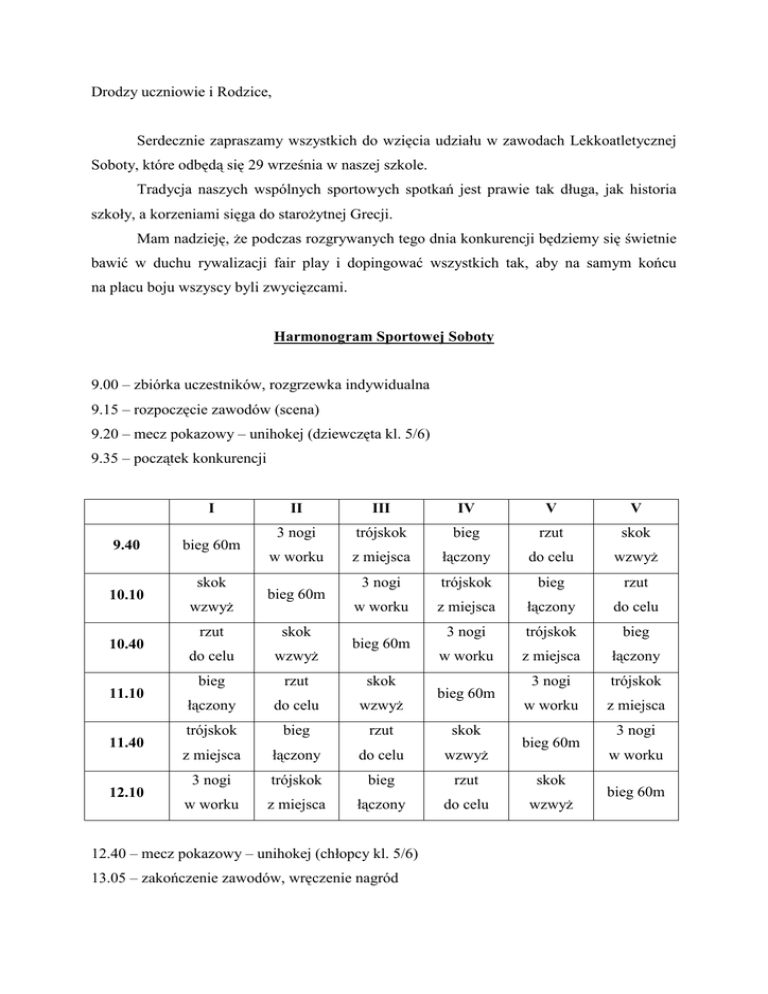 Drodzy uczniowie i Rodzice,

Serdecznie zapraszamy wszystkich do wzięcia udziału w zawodach Lekkoatletycznej Soboty, które odbędą się 29 września w naszej szkole.

Tradycja naszych wspólnych sportowych spotkań jest prawie tak długa, jak historia szkoły, a korzeniami sięga do starożytnej Grecji.

Mam nadzieję, że podczas rozgrywanych tego dnia konkurencji będziemy się świetnie bawić w duchu rywalizacji fair play i dopingować wszystkich tak, aby na samym końcu na placu boju wszyscy byli zwycięzcami.

Harmonogram Sportowej Soboty

9.00 – zbiórka uczestników, rozgrzewka indywidualna
9.15 – rozpoczęcie zawodów (scena)
9.20 – mecz pokazowy – unihokej (dziewczęta kl. 5/6)
9.35 – początek konkurencji

| | I | II | III | IV | V | V |
|---|---|---|---|---|---|---|
| 9.40 | bieg 60m | 3 nogi w worku | trójskok z miejsca | bieg łączony | rzut do celu | skok wzwyż |
| 10.10 | skok wzwyż | bieg 60m | 3 nogi w worku | trójskok z miejsca | bieg łączony | rzut do celu |
| 10.40 | rzut do celu | skok wzwyż | bieg 60m | 3 nogi w worku | trójskok z miejsca | bieg łączony |
| 11.10 | bieg łączony | rzut do celu | skok wzwyż | bieg 60m | 3 nogi w worku | trójskok z miejsca |
| 11.40 | trójskok z miejsca | bieg łączony | rzut do celu | skok wzwyż | bieg 60m | 3 nogi w worku |
| 12.10 | 3 nogi w worku | trójskok z miejsca | bieg łączony | rzut do celu | skok wzwyż | bieg 60m |

12.40 – mecz pokazowy – unihokej (chłopcy kl. 5/6)
13.05 – zakończenie zawodów, wręczenie nagród